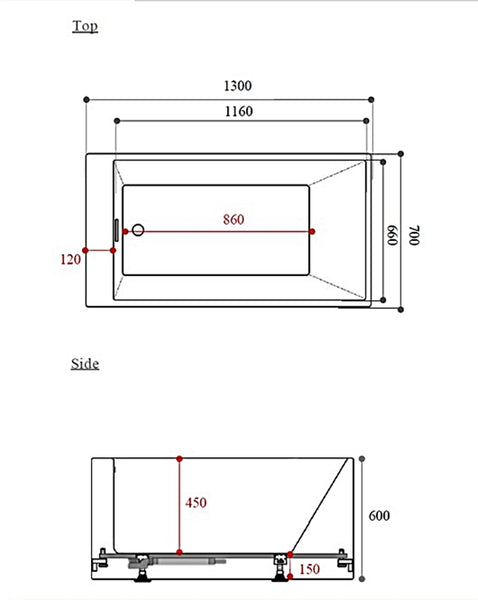 Top

1300

1160

860

120

660

700

Side

450

600

150